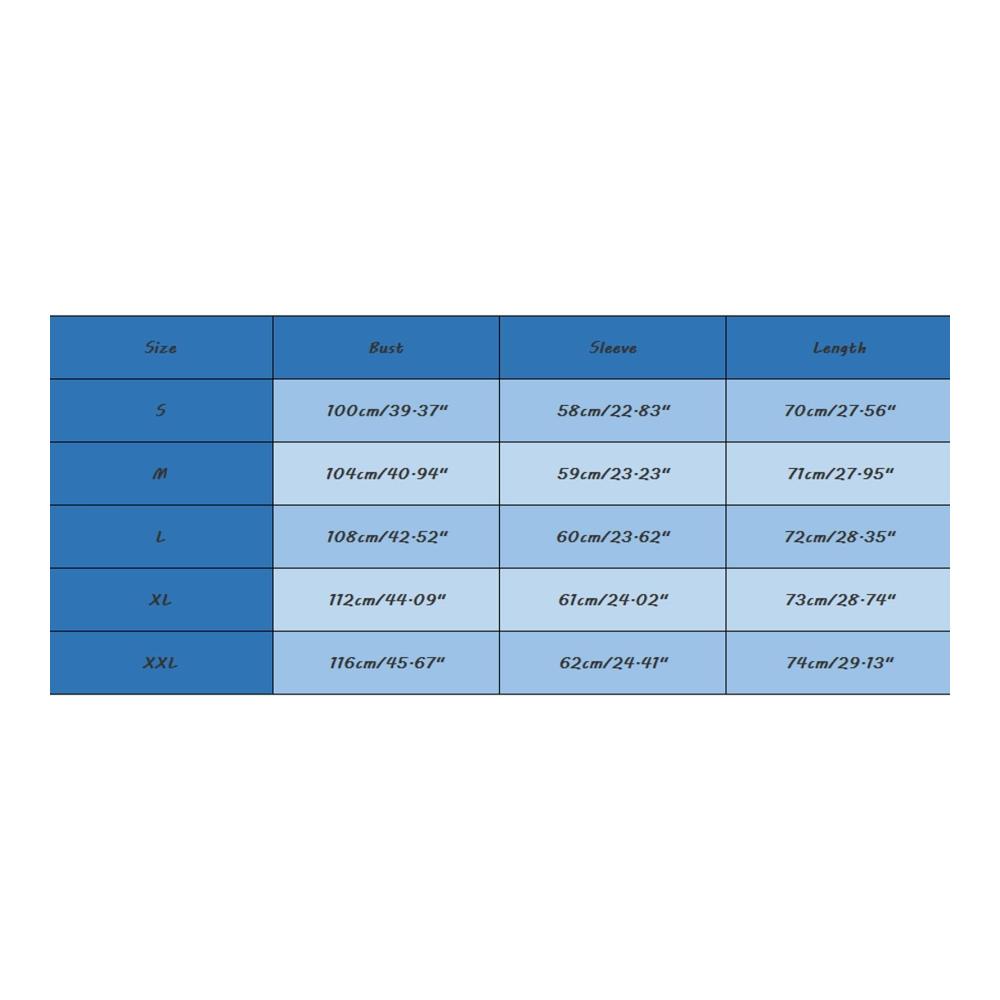 | Size | Bust | Sleeve | Length |
|---|---|---|---|
| S | 100cm/39.37" | 58cm/22.83" | 70cm/27.56" |
| M | 104cm/40.94" | 59cm/23.23" | 71cm/27.95" |
| L | 108cm/42.52" | 60cm/23.62" | 72cm/28.35" |
| XL | 112cm/44.09" | 61cm/24.02" | 73cm/28.74" |
| XXL | 116cm/45.67" | 62cm/24.41" | 74cm/29.13" |